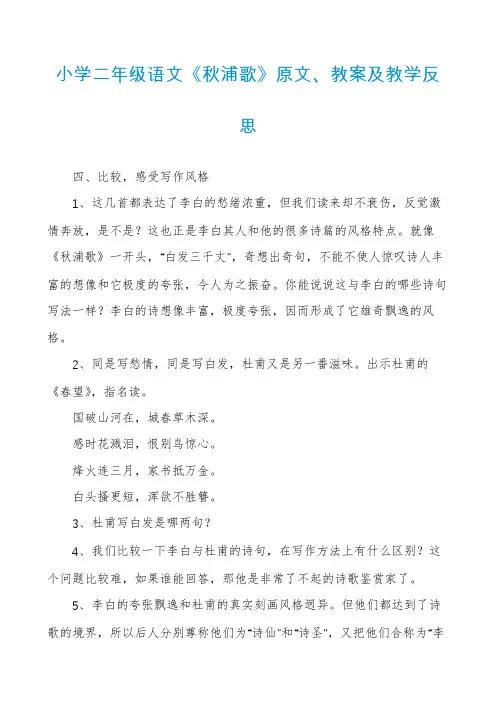 小学二年级语文《秋浦歌》原文、教案及教学反思

四、比较，感受写作风格

1、这几首都表达了李白的愁绪浓重，但我们读来却不衰伤，反觉激情奔放，是不是？这也正是李白其人和他的很多诗篇的风格特点。就像《秋浦歌》一开头，“白发三千丈”，奇想出奇句，不能不使人惊叹诗人丰富的想像和它极度的夸张，令人为之振奋。你能说说这与李白的哪些诗句写法一样？李白的诗想像丰富，极度夸张，因而形成了它雄奇飘逸的风格。

2、同是写愁情，同是写白发，杜甫又是另一番滋味。出示杜甫的《春望》，指名读。

国破山河在，城春草木深。

感时花溅泪，恨别鸟惊心。

烽火连三月，家书抵万金。

白头搔更短，浑欲不胜簪。

3、杜甫写白发是哪两句？

4、我们比较一下李白与杜甫的诗句，在写作方法上有什么区别？这个问题比较难，如果谁能回答，那他是非常了不起的诗歌鉴赏家了。

5、李白的夸张飘逸和杜甫的真实刻画风格迥异。但他们都达到了诗歌的境界，所以后人分别尊称他们为“诗仙”和“诗圣”，又把他们合称为“李